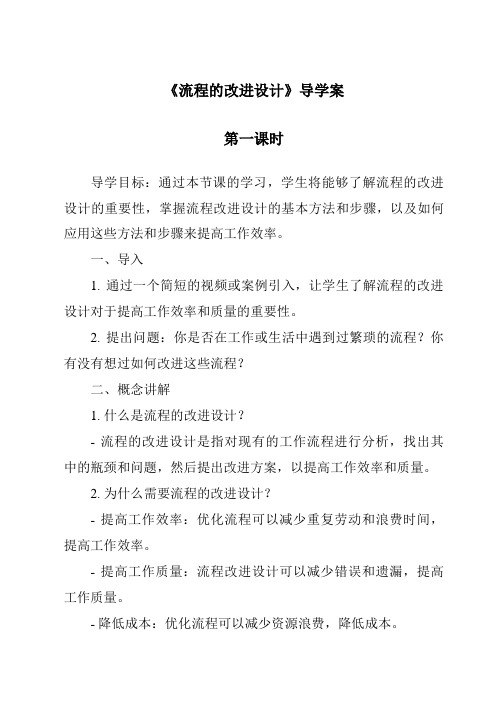 《流程的改进设计》导学案

第一课时

导学目标：通过本节课的学习，学生将能够了解流程的改进设计的重要性，掌握流程改进设计的基本方法和步骤，以及如何应用这些方法和步骤来提高工作效率。

一、导入

1. 通过一个简短的视频或案例引入，让学生了解流程的改进设计对于提高工作效率和质量的重要性。

2. 提出问题：你是否在工作或生活中遇到过繁琐的流程？你有没有想过如何改进这些流程？

二、概念讲解

1. 什么是流程的改进设计？

- 流程的改进设计是指对现有的工作流程进行分析，找出其中的瓶颈和问题，然后提出改进方案，以提高工作效率和质量。

2. 为什么需要流程的改进设计？

- 提高工作效率：优化流程可以减少重复劳动和浪费时间，提高工作效率。

- 提高工作质量：流程改进设计可以减少错误和遗漏，提高工作质量。

- 降低成本：优化流程可以减少资源浪费，降低成本。